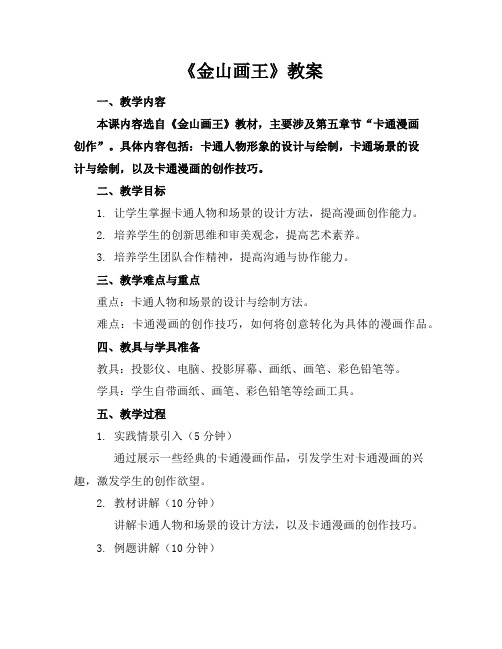 《金山画王》教案

一、教学内容

本课内容选自《金山画王》教材，主要涉及第五章节“卡通漫画创作”。具体内容包括：卡通人物形象的设计与绘制，卡通场景的设计与绘制，以及卡通漫画的创作技巧。

二、教学目标

1. 让学生掌握卡通人物和场景的设计方法，提高漫画创作能力。

2. 培养学生的创新思维和审美观念，提高艺术素养。

3. 培养学生团队合作精神，提高沟通与协作能力。

三、教学难点与重点

重点：卡通人物和场景的设计与绘制方法。

难点：卡通漫画的创作技巧，如何将创意转化为具体的漫画作品。

四、教具与学具准备

教具：投影仪、电脑、投影屏幕、画纸、画笔、彩色铅笔等。

学具：学生自带画纸、画笔、彩色铅笔等绘画工具。

五、教学过程

1. 实践情景引入（5 分钟）

通过展示一些经典的卡通漫画作品，引发学生对卡通漫画的兴趣，激发学生的创作欲望。

2. 教材讲解（10 分钟）

讲解卡通人物和场景的设计方法，以及卡通漫画的创作技巧。

3. 例题讲解（10 分钟）